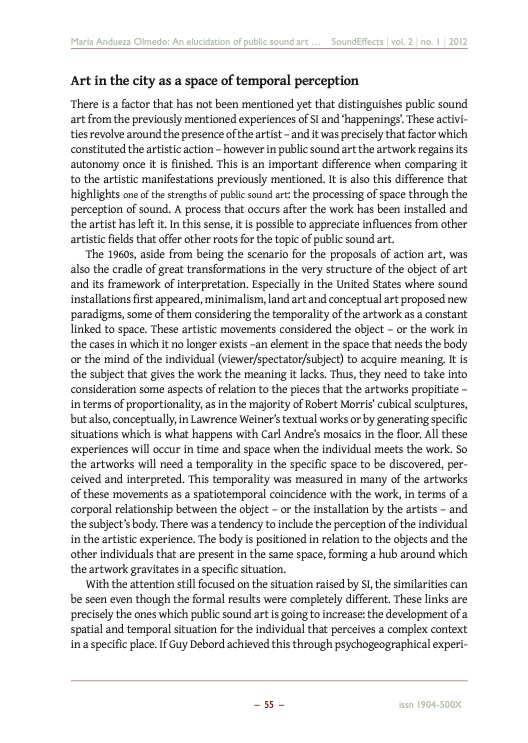 María Andueza Olmedo: An elucidation of public sound art … SoundEffects | vol. 2 | no. 1 | 2012

Art in the city as a space of temporal perception

There is a factor that has not been mentioned yet that distinguishes public sound art from the previously mentioned experiences of SI and 'happenings'. These activities revolve around the presence of the artist – and it was precisely that factor which constituted the artistic action – however in public sound art the artwork regains its autonomy once it is finished. This is an important difference when comparing it to the artistic manifestations previously mentioned. It is also this difference that highlights one of the strengths of public sound art: the processing of space through the perception of sound. A process that occurs after the work has been installed and the artist has left it. In this sense, it is possible to appreciate influences from other artistic fields that offer other roots for the topic of public sound art.

The 1960s, aside from being the scenario for the proposals of action art, was also the cradle of great transformations in the very structure of the object of art and its framework of interpretation. Especially in the United States where sound installations first appeared, minimalism, land art and conceptual art proposed new paradigms, some of them considering the temporality of the artwork as a constant linked to space. These artistic movements considered the object – or the work in the cases in which it no longer exists –an element in the space that needs the body or the mind of the individual (viewer/spectator/subject) to acquire meaning. It is the subject that gives the work the meaning it lacks. Thus, they need to take into consideration some aspects of relation to the pieces that the artworks propitiate – in terms of proportionality, as in the majority of Robert Morris' cubical sculptures, but also, conceptually, in Lawrence Weiner's textual works or by generating specific situations which is what happens with Carl Andre's mosaics in the floor. All these experiences will occur in time and space when the individual meets the work. So the artworks will need a temporality in the specific space to be discovered, perceived and interpreted. This temporality was measured in many of the artworks of these movements as a spatiotemporal coincidence with the work, in terms of a corporal relationship between the object – or the installation by the artists – and the subject's body. There was a tendency to include the perception of the individual in the artistic experience. The body is positioned in relation to the objects and the other individuals that are present in the same space, forming a hub around which the artwork gravitates in a specific situation.

With the attention still focused on the situation raised by SI, the similarities can be seen even though the formal results were completely different. These links are precisely the ones which public sound art is going to increase: the development of a spatial and temporal situation for the individual that perceives a complex context in a specific place. If Guy Debord achieved this through psychogeographical experi-

– 55 – issn 1904-500X